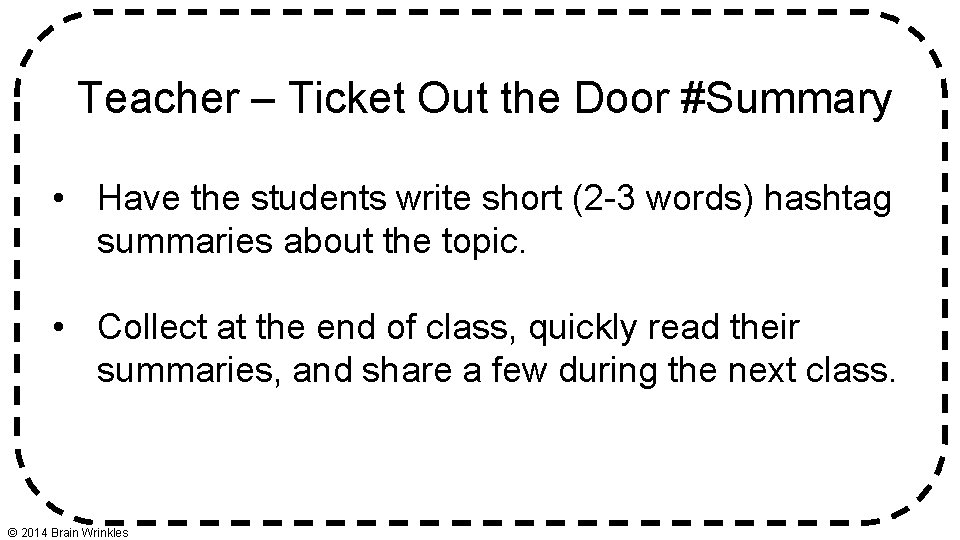 Teacher – Ticket Out the Door #Summary

• Have the students write short (2-3 words) hashtag summaries about the topic.

• Collect at the end of class, quickly read their summaries, and share a few during the next class.

© 2014 Brain Wrinkles